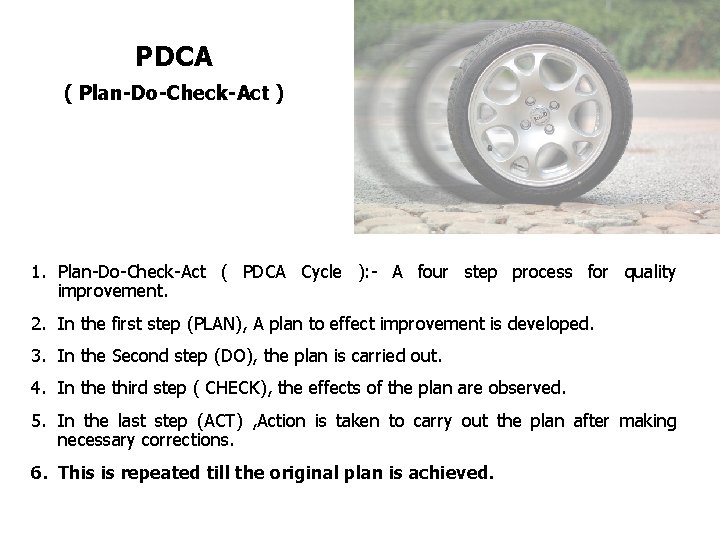 PDCA
( Plan-Do-Check-Act )

1. Plan-Do-Check-Act ( PDCA Cycle ):- A four step process for quality improvement.

2. In the first step (PLAN), A plan to effect improvement is developed.

3. In the Second step (DO), the plan is carried out.

4. In the third step ( CHECK), the effects of the plan are observed.

5. In the last step (ACT) ,Action is taken to carry out the plan after making necessary corrections.

6. This is repeated till the original plan is achieved.